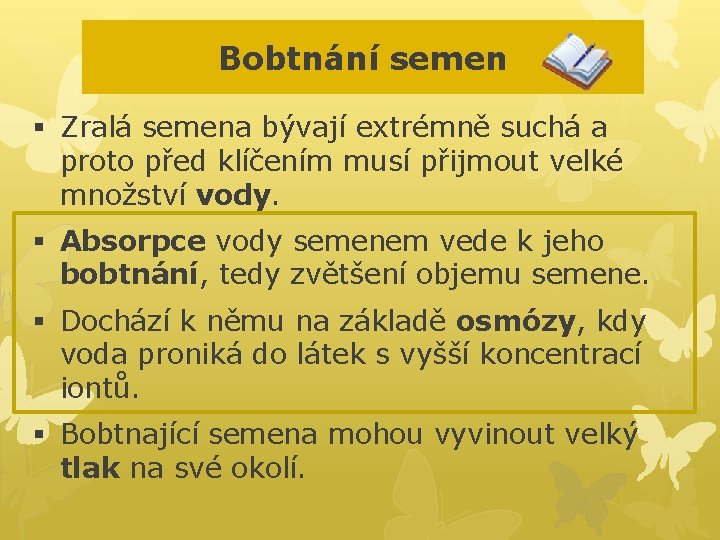 Bobtnání semen

▪ Zralá semena bývají extrémně suchá a proto před klíčením musí přijmout velké množství vody.

▪ Absorpce vody semenem vede k jeho bobtnání, tedy zvětšení objemu semene.

▪ Dochází k němu na základě osmózy, kdy voda proniká do látek s vyšší koncentrací iontů.

▪ Bobtnající semena mohou vyvinout velký tlak na své okolí.